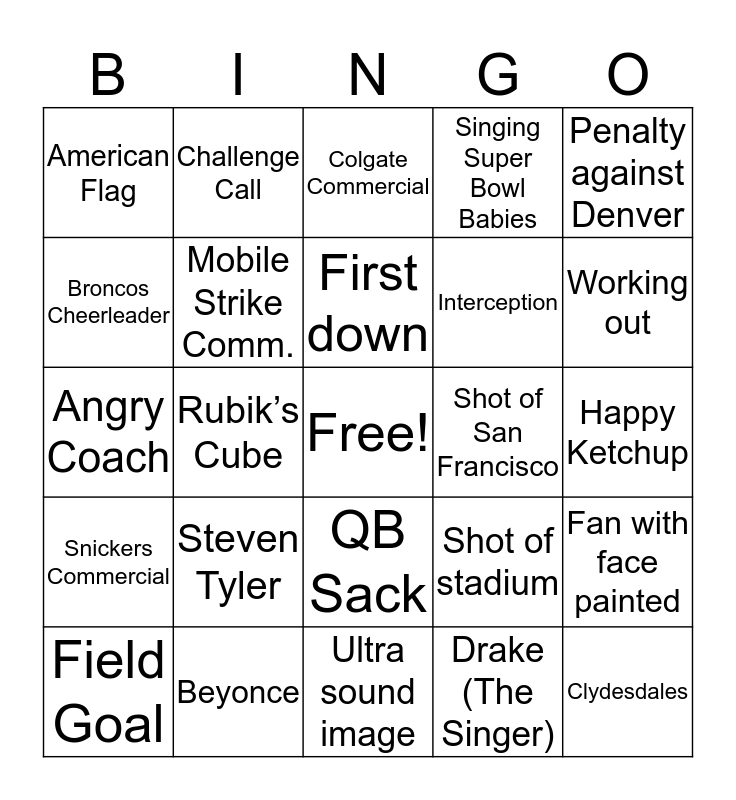 | B | I | N | G | O |
|---|---|---|---|---|
| American Flag | Challenge Call | Colgate Commercial | Singing Super Bowl Babies | Penalty against Denver |
| Broncos Cheerleader | Mobile Strike Comm. | First down | Interception | Working out |
| Angry Coach | Rubik's Cube | Free! | Shot of San Francisco | Happy Ketchup |
| Snickers Commercial | Steven Tyler | QB Sack | Shot of stadium | Fan with face painted |
| Field Goal | Beyonce | Ultra sound image | Drake (The Singer) | Clydesdales |